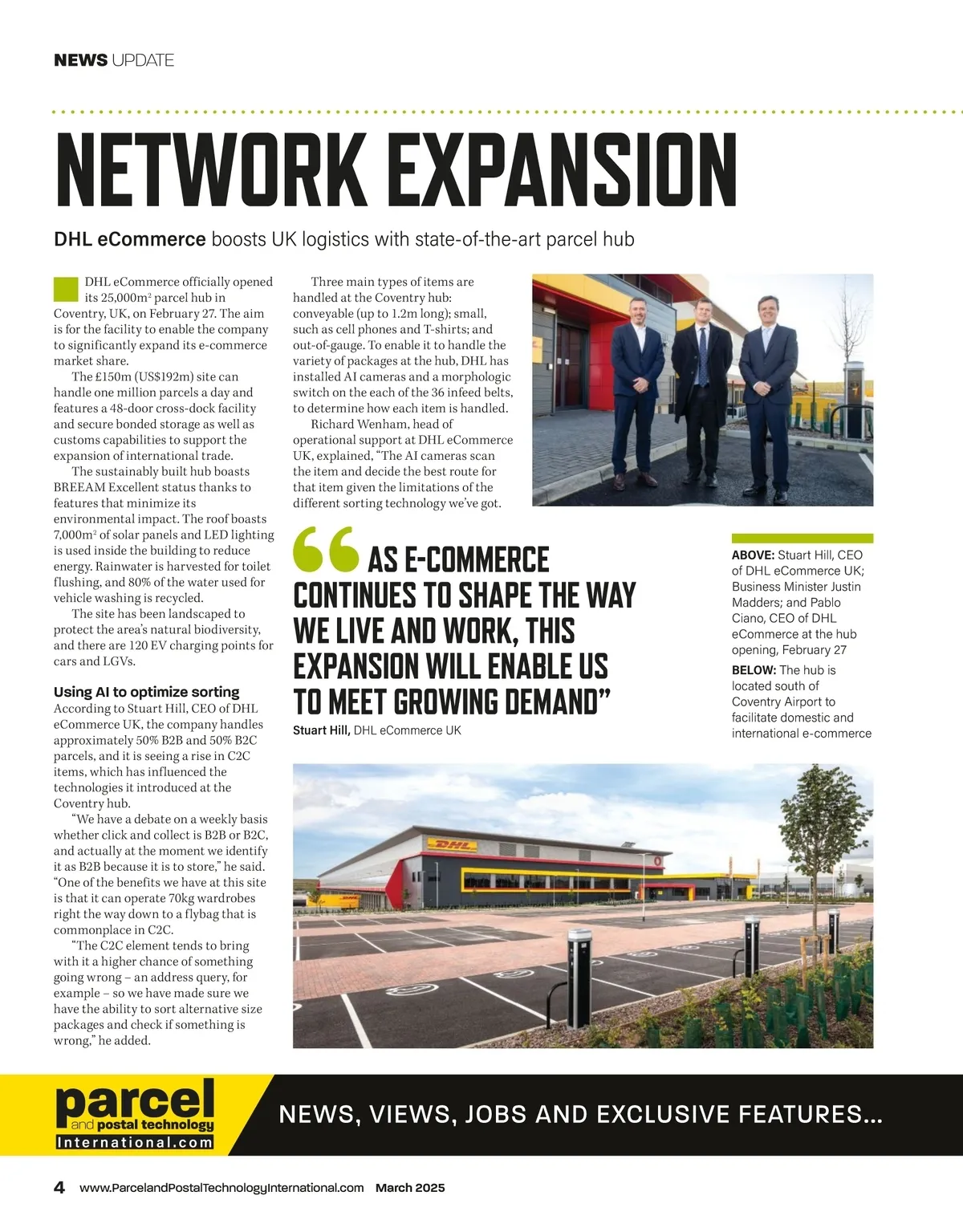 NEWS UPDATE

NETWORK EXPANSION

DHL eCommerce boosts UK logistics with state-of-the-art parcel hub

DHL eCommerce officially opened its 25,000m$^2$ parcel hub in Coventry, UK, on February 27. The aim is for the facility to enable the company to significantly expand its e-commerce market share.

The £150m (US$192m) site can handle one million parcels a day and features a 48-door cross-dock facility and secure bonded storage as well as customs capabilities to support the expansion of international trade.

The sustainably built hub boasts BREEAM Excellent status thanks to features that minimize its environmental impact. The roof boasts 7,000m$^2$ of solar panels and LED lighting is used inside the building to reduce energy. Rainwater is harvested for toilet flushing, and 80% of the water used for vehicle washing is recycled.

The site has been landscaped to protect the area's natural biodiversity, and there are 120 EV charging points for cars and LGVs.

Using AI to optimize sorting

According to Stuart Hill, CEO of DHL eCommerce UK, the company handles approximately 50% B2B and 50% B2C parcels, and it is seeing a rise in C2C items, which has influenced the technologies it introduced at the Coventry hub.

"We have a debate on a weekly basis whether click and collect is B2B or B2C, and actually at the moment we identify it as B2B because it is to store," he said. "One of the benefits we have at this site is that it can operate 70kg wardrobes right the way down to a flybag that is commonplace in C2C.

"The C2C element tends to bring with it a higher chance of something going wrong – an address query, for example – so we have made sure we have the ability to sort alternative size packages and check if something is wrong," he added.

Three main types of items are handled at the Coventry hub: conveyable (up to 1.2m long); small, such as cell phones and T-shirts; and out-of-gauge. To enable it to handle the variety of packages at the hub, DHL has installed AI cameras and a morphologic switch on the each of the 36 infeed belts, to determine how each item is handled.

Richard Wenham, head of operational support at DHL eCommerce UK, explained, "The AI cameras scan the item and decide the best route for that item given the limitations of the different sorting technology we've got.

"AS E-COMMERCE CONTINUES TO SHAPE THE WAY WE LIVE AND WORK, THIS EXPANSION WILL ENABLE US TO MEET GROWING DEMAND"
Stuart Hill, DHL eCommerce UK

ABOVE: Stuart Hill, CEO of DHL eCommerce UK; Business Minister Justin Madders; and Pablo Ciano, CEO of DHL eCommerce at the hub opening, February 27
BELOW: The hub is located south of Coventry Airport to facilitate domestic and international e-commerce

DHL

parcel and postal technology International.com
NEWS, VIEWS, JOBS AND EXCLUSIVE FEATURES...

4 www.ParcelandPostalTechnologyInternational.com March 2025